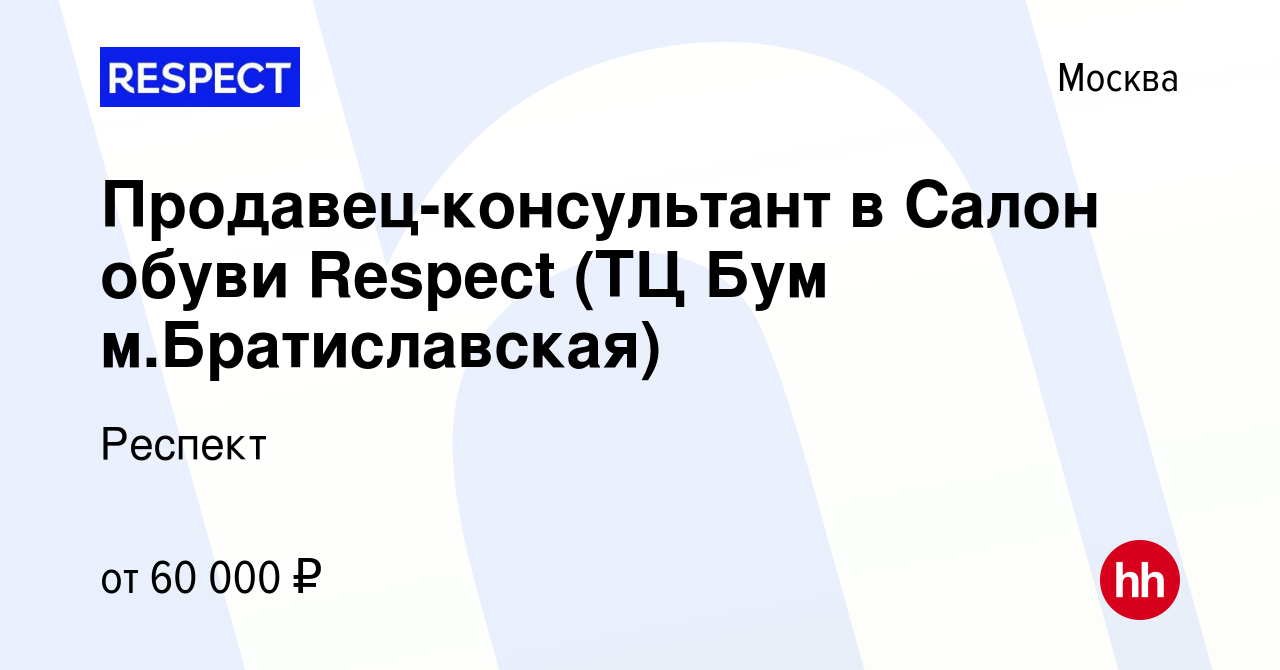 RESPECT

Москва

Продавец-консультант в Салон обуви Respect (ТЦ Бум м.Братиславская)

Респект

от 60 000 ₽

hh